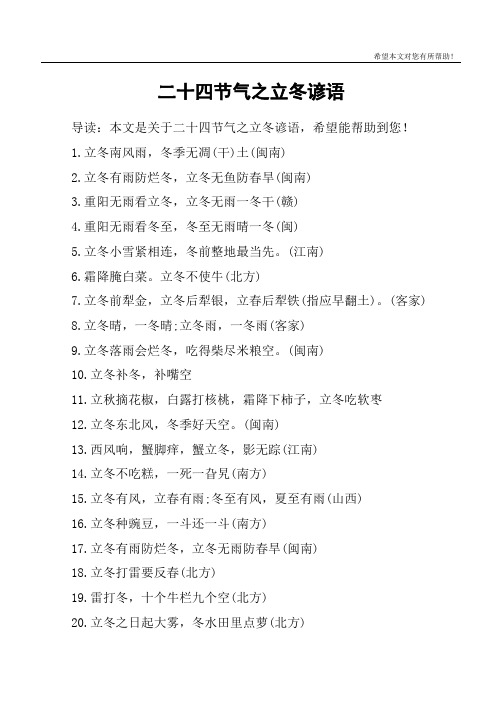 希望本文对您有所帮助！

二十四节气之立冬谚语

导读：本文是关于二十四节气之立冬谚语，希望能帮助到您！

1.立冬南风雨，冬季无凋(干)土(闽南)

2.立冬有雨防烂冬，立冬无鱼防春旱(闽南)

3.重阳无雨看立冬，立冬无雨一冬干(赣)

4.重阳无雨看冬至，冬至无雨晴一冬(闽)

5.立冬小雪紧相连，冬前整地最当先。(江南)

6.霜降腌白菜。立冬不使牛(北方)

7.立冬前犁金，立冬后犁银，立春后犁铁(指应早翻土)。(客家)

8.立冬晴，一冬晴;立冬雨，一冬雨(客家)

9.立冬落雨会烂冬，吃得柴尽米粮空。(闽南)

10.立冬补冬，补嘴空

11.立秋摘花椒，白露打核桃，霜降下柿子，立冬吃软枣

12.立冬东北风，冬季好天空。(闽南)

13.西风响，蟹脚痒，蟹立冬，影无踪(江南)

14.立冬不吃糕，一死一旮旯(南方)

15.立冬有风，立春有雨;冬至有风，夏至有雨(山西)

16.立冬种豌豆，一斗还一斗(南方)

17.立冬有雨防烂冬，立冬无雨防春旱(闽南)

18.立冬打雷要反春(北方)

19.雷打冬，十个牛栏九个空(北方)

20.立冬之日起大雾，冬水田里点萝(北方)